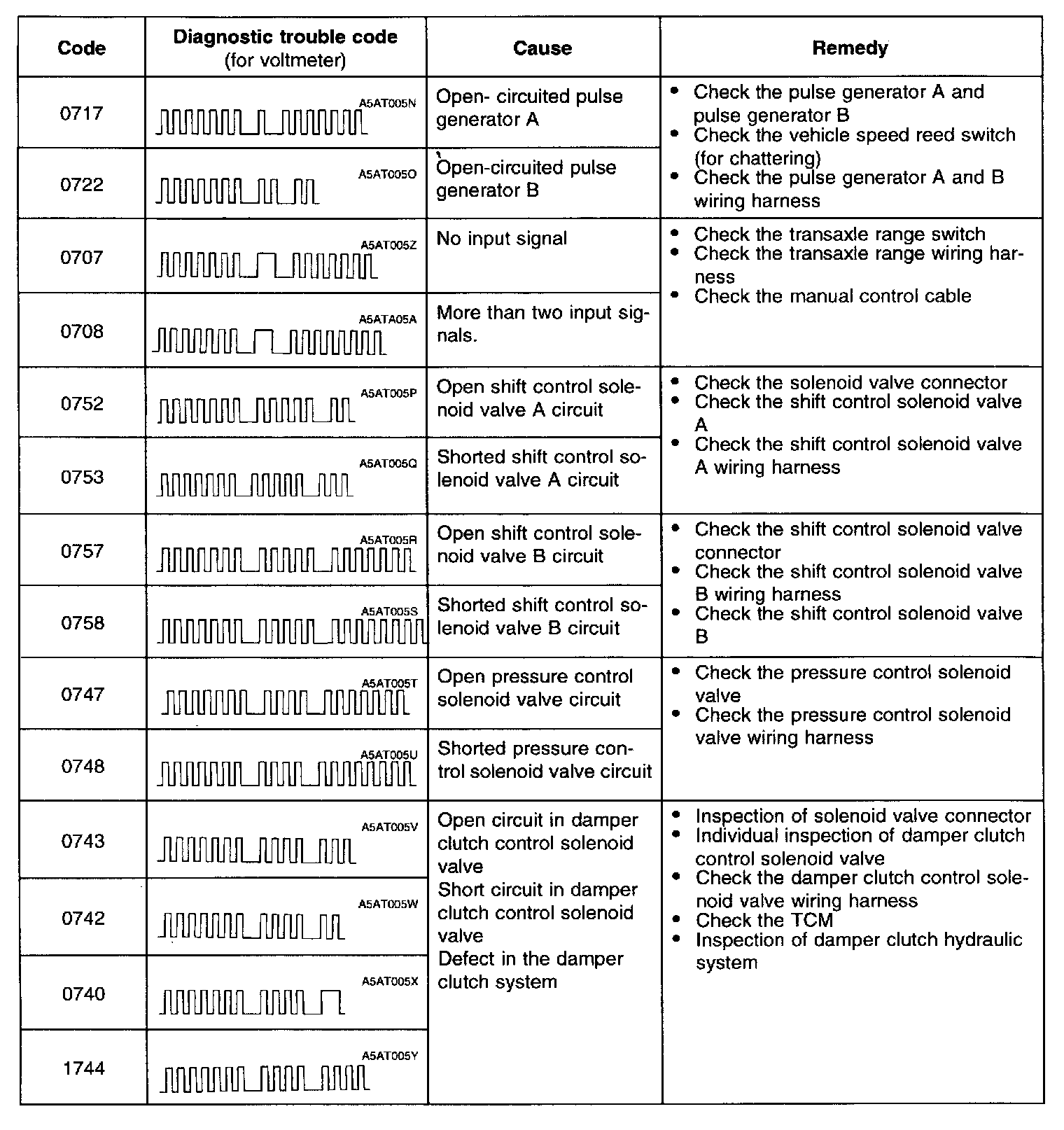 | Code | Diagnostic trouble code (for voltmeter) | Cause | Remedy |
|---|---|---|---|
| 0717 | A5AT005N | Open- circuited pulse generator A | • Check the pulse generator A and pulse generator B • Check the vehicle speed reed switch (for chattering) • Check the pulse generator A and B wiring harness |
| 0722 | A5AT005O | Open-circuited pulse generator B | |
| 0707 | A5AT005Z | No input signal | • Check the transaxle range switch • Check the transaxle range wiring harness • Check the manual control cable |
| 0708 | A5ATA05A | More than two input signals. | |
| 0752 | A5AT005P | Open shift control solenoid valve A circuit | • Check the solenoid valve connector • Check the shift control solenoid valve A • Check the shift control solenoid valve A wiring harness |
| 0753 | A5AT005Q | Shorted shift control solenoid valve A circuit | |
| 0757 | A5AT005R | Open shift control solenoid valve B circuit | • Check the shift control solenoid valve connector • Check the shift control solenoid valve B wiring harness • Check the shift control solenoid valve B |
| 0758 | A5AT005S | Shorted shift control solenoid valve B circuit | |
| 0747 | A5AT005T | Open pressure control solenoid valve circuit | • Check the pressure control solenoid valve • Check the pressure control solenoid valve wiring harness |
| 0748 | A5AT005U | Shorted pressure control solenoid valve circuit | |
| 0743 | A5AT005V | Open circuit in damper clutch control solenoid valve Short circuit in damper clutch control solenoid valve Defect in the damper clutch system | • Inspection of solenoid valve connector • Individual inspection of damper clutch control solenoid valve • Check the damper clutch control solenoid valve wiring harness • Check the TCM • Inspection of damper clutch hydraulic system |
| 0742 | A5AT005W | | |
| 0740 | A5AT005X | | |
| 1744 | A5AT005Y | | |